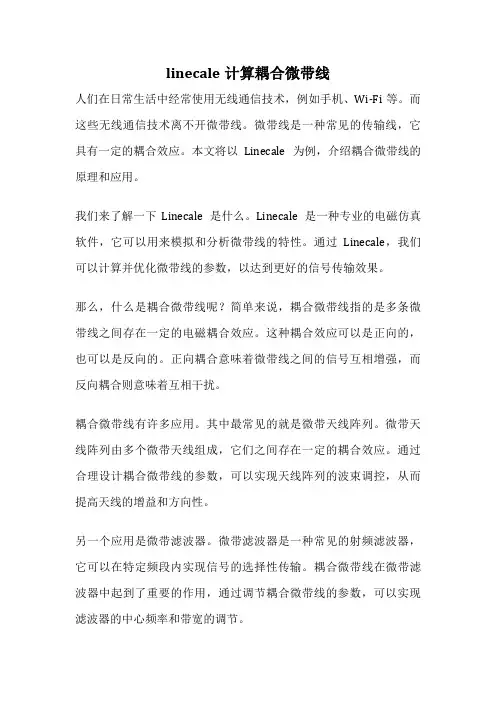 linecale 计算耦合微带线

人们在日常生活中经常使用无线通信技术，例如手机、Wi-Fi 等。而这些无线通信技术离不开微带线。微带线是一种常见的传输线，它具有一定的耦合效应。本文将以 Linecale 为例，介绍耦合微带线的原理和应用。

我们来了解一下 Linecale 是什么。Linecale 是一种专业的电磁仿真软件，它可以用来模拟和分析微带线的特性。通过 Linecale，我们可以计算并优化微带线的参数，以达到更好的信号传输效果。

那么，什么是耦合微带线呢？简单来说，耦合微带线指的是多条微带线之间存在一定的电磁耦合效应。这种耦合效应可以是正向的，也可以是反向的。正向耦合意味着微带线之间的信号互相增强，而反向耦合则意味着互相干扰。

耦合微带线有许多应用。其中最常见的就是微带天线阵列。微带天线阵列由多个微带天线组成，它们之间存在一定的耦合效应。通过合理设计耦合微带线的参数，可以实现天线阵列的波束调控，从而提高天线的增益和方向性。

另一个应用是微带滤波器。微带滤波器是一种常见的射频滤波器，它可以在特定频段内实现信号的选择性传输。耦合微带线在微带滤波器中起到了重要的作用，通过调节耦合微带线的参数，可以实现滤波器的中心频率和带宽的调节。